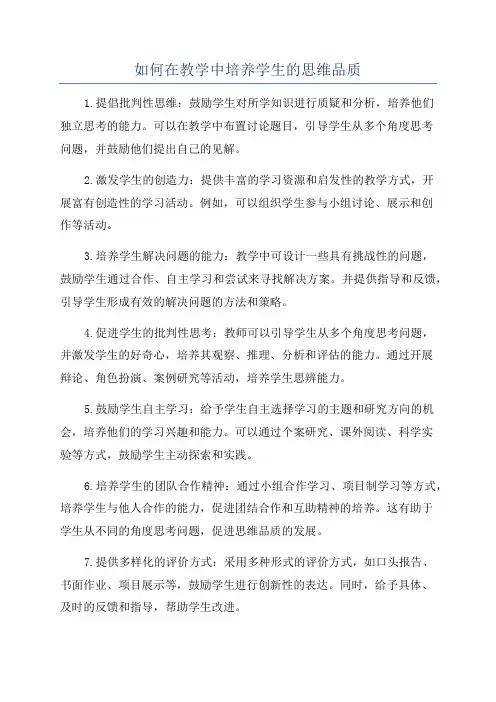 如何在教学中培养学生的思维品质

1.提倡批判性思维：鼓励学生对所学知识进行质疑和分析，培养他们独立思考的能力。可以在教学中布置讨论题目，引导学生从多个角度思考问题，并鼓励他们提出自己的见解。

2.激发学生的创造力：提供丰富的学习资源和启发性的教学方式，开展富有创造性的学习活动。例如，可以组织学生参与小组讨论、展示和创作等活动。

3.培养学生解决问题的能力：教学中可设计一些具有挑战性的问题，鼓励学生通过合作、自主学习和尝试来寻找解决方案。并提供指导和反馈，引导学生形成有效的解决问题的方法和策略。

4.促进学生的批判性思考：教师可以引导学生从多个角度思考问题，并激发学生的好奇心，培养其观察、推理、分析和评估的能力。通过开展辩论、角色扮演、案例研究等活动，培养学生思辨能力。

5.鼓励学生自主学习：给予学生自主选择学习的主题和研究方向的机会，培养他们的学习兴趣和能力。可以通过个案研究、课外阅读、科学实验等方式，鼓励学生主动探索和实践。

6.培养学生的团队合作精神：通过小组合作学习、项目制学习等方式，培养学生与他人合作的能力，促进团结合作和互助精神的培养。这有助于学生从不同的角度思考问题，促进思维品质的发展。

7.提供多样化的评价方式：采用多种形式的评价方式，如口头报告、书面作业、项目展示等，鼓励学生进行创新性的表达。同时，给予具体、及时的反馈和指导，帮助学生改进。